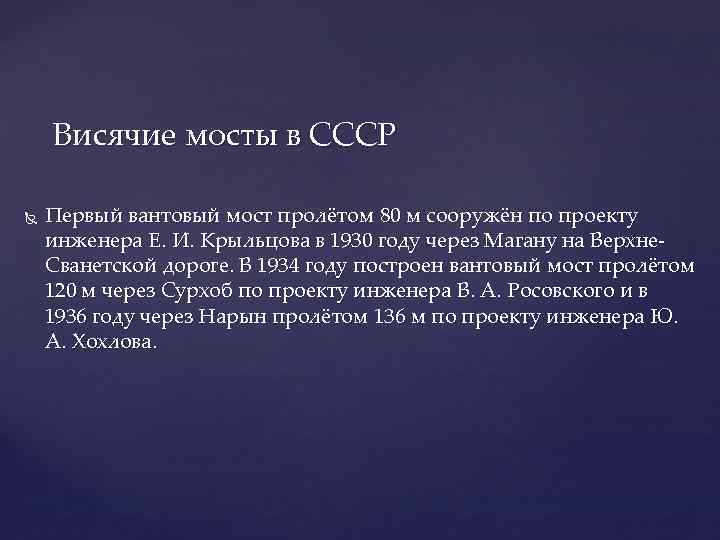 Висячие мосты в СССР

Первый вантовый мост пролётом 80 м сооружён по проекту инженера Е. И. Крыльцова в 1930 году через Магану на Верхне-Сванетской дороге. В 1934 году построен вантовый мост пролётом 120 м через Сурхоб по проекту инженера В. А. Росовского и в 1936 году через Нарын пролётом 136 м по проекту инженера Ю. А. Хохлова.